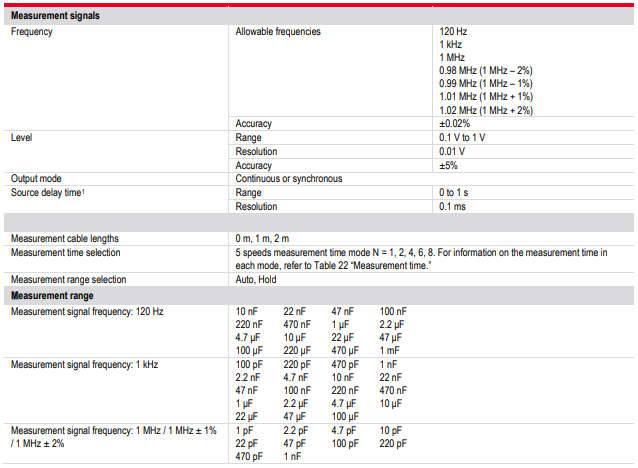 | Measurement signals | | |
|---|---|---|
| Frequency | Allowable frequencies | 120 Hz 1 kHz 1 MHz 0.98 MHz (1 MHz – 2%) 0.99 MHz (1 MHz – 1%) 1.01 MHz (1 MHz + 1%) 1.02 MHz (1 MHz + 2%) |
| | Accuracy | ±0.02% |
| Level | Range | 0.1 V to 1 V |
| | Resolution | 0.01 V |
| | Accuracy | ±5% |
| Output mode | Continuous or synchronous | |
| Source delay time$^{1}$ | Range | 0 to 1 s |
| | Resolution | 0.1 ms |
| | | |
| Measurement cable lengths | 0 m, 1 m, 2 m | |
| Measurement time selection | 5 speeds measurement time mode N = 1, 2, 4, 6, 8. For information on the measurement time in each mode, refer to Table 22 "Measurement time." | |
| Measurement range selection | Auto, Hold | |
| Measurement range | | |
| Measurement signal frequency: 120 Hz | 10 nF 22 nF 47 nF 100 nF 220 nF 470 nF 1 µF 2.2 µF 4.7 µF 10 µF 22 µF 47 µF 100 µF 220 µF 470 µF 1 mF | |
| Measurement signal frequency: 1 kHz | 100 pF 220 pF 470 pF 1 nF 2.2 nF 4.7 nF 10 nF 22 nF 47 nF 100 nF 220 nF 470 nF 1 µF 2.2 µF 4.7 µF 10 µF 22 µF 47 µF 100 µF | |
| Measurement signal frequency: 1 MHz / 1 MHz ± 1% / 1 MHz ± 2% | 1 pF 2.2 pF 4.7 pF 10 pF 22 pF 47 pF 100 pF 220 pF 470 pF 1 nF | |